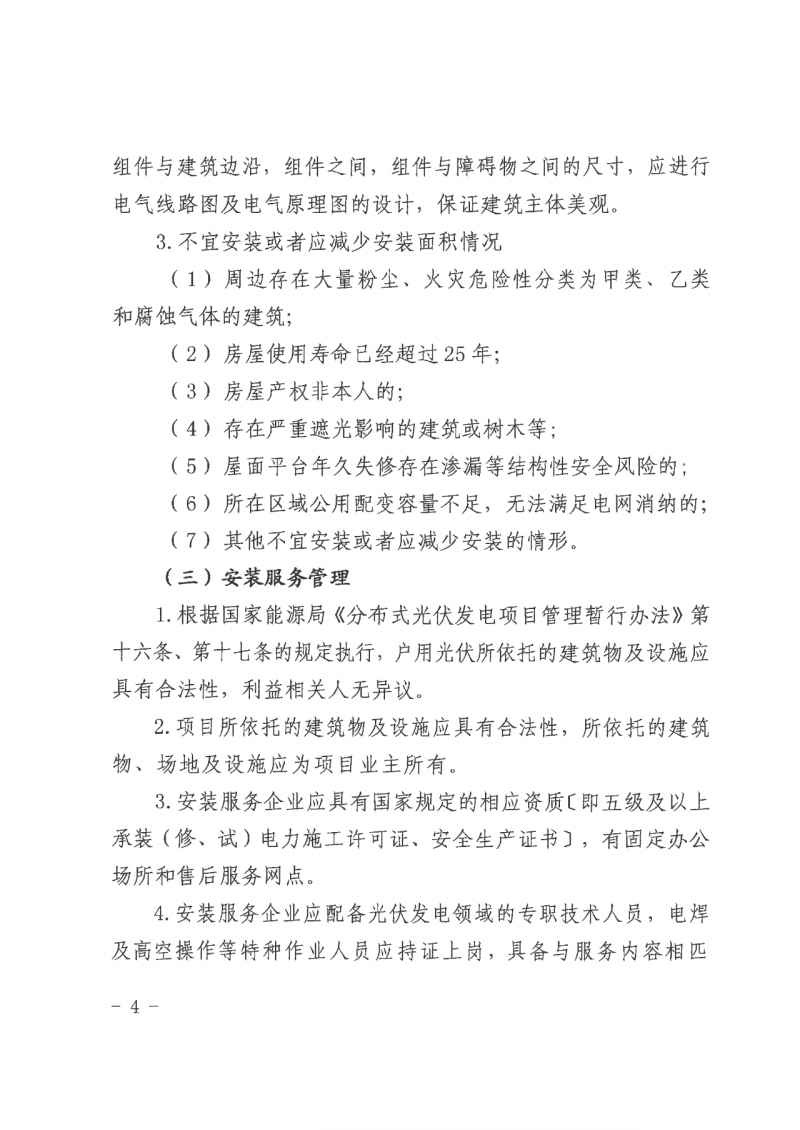 组件与建筑边沿，组件之间，组件与障碍物之间的尺寸，应进行电气线路图及电气原理图的设计，保证建筑主体美观。

3.不宜安装或者应减少安装面积情况

（1）周边存在大量粉尘、火灾危险性分类为甲类、乙类和腐蚀气体的建筑；

（2）房屋使用寿命已经超过25年；

（3）房屋产权非本人的；

（4）存在严重遮光影响的建筑或树木等；

（5）屋面平台年久失修存在渗漏等结构性安全风险的；

（6）所在区域公用配变容量不足，无法满足电网消纳的；

（7）其他不宜安装或者应减少安装的情形。

（三）安装服务管理

1.根据国家能源局《分布式光伏发电项目管理暂行办法》第十六条、第十七条的规定执行，户用光伏所依托的建筑物及设施应具有合法性，利益相关人无异议。

2.项目所依托的建筑物及设施应具有合法性，所依托的建筑物、场地及设施应为项目业主所有。

3.安装服务企业应具有国家规定的相应资质〔即五级及以上承装（修、试）电力施工许可证、安全生产证书〕，有固定办公场所和售后服务网点。

4.安装服务企业应配备光伏发电领域的专职技术人员，电焊及高空操作等特种作业人员应持证上岗，具备与服务内容相匹

- 4 -